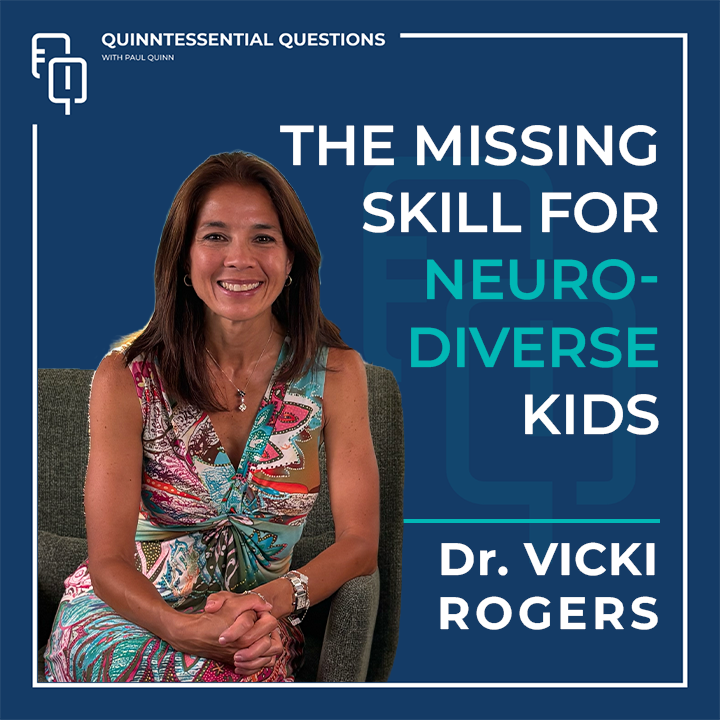 QUINNTESSENTIAL QUESTIONS
WITH PAUL QUINN

THE MISSING SKILL FOR NEURO-DIVERSE KIDS

Dr. VICKI ROGERS